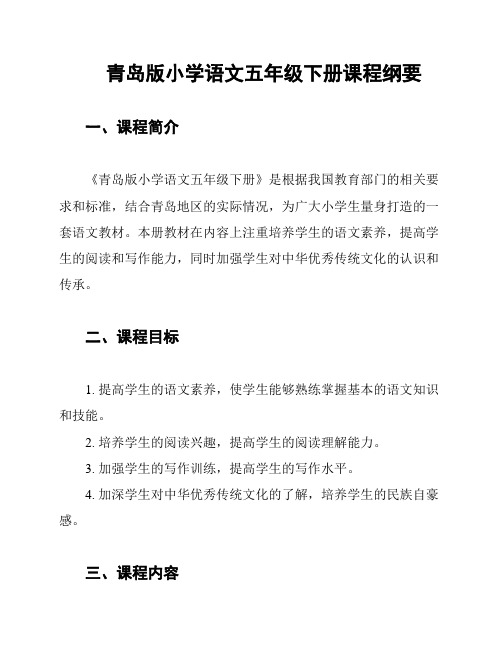 青岛版小学语文五年级下册课程纲要

一、课程简介

《青岛版小学语文五年级下册》是根据我国教育部门的相关要求和标准，结合青岛地区的实际情况，为广大小学生量身打造的一套语文教材。本册教材在内容上注重培养学生的语文素养，提高学生的阅读和写作能力，同时加强学生对中华优秀传统文化的认识和传承。

二、课程目标

1. 提高学生的语文素养，使学生能够熟练掌握基本的语文知识和技能。

2. 培养学生的阅读兴趣，提高学生的阅读理解能力。

3. 加强学生的写作训练，提高学生的写作水平。

4. 加深学生对中华优秀传统文化的了解，培养学生的民族自豪感。

三、课程内容